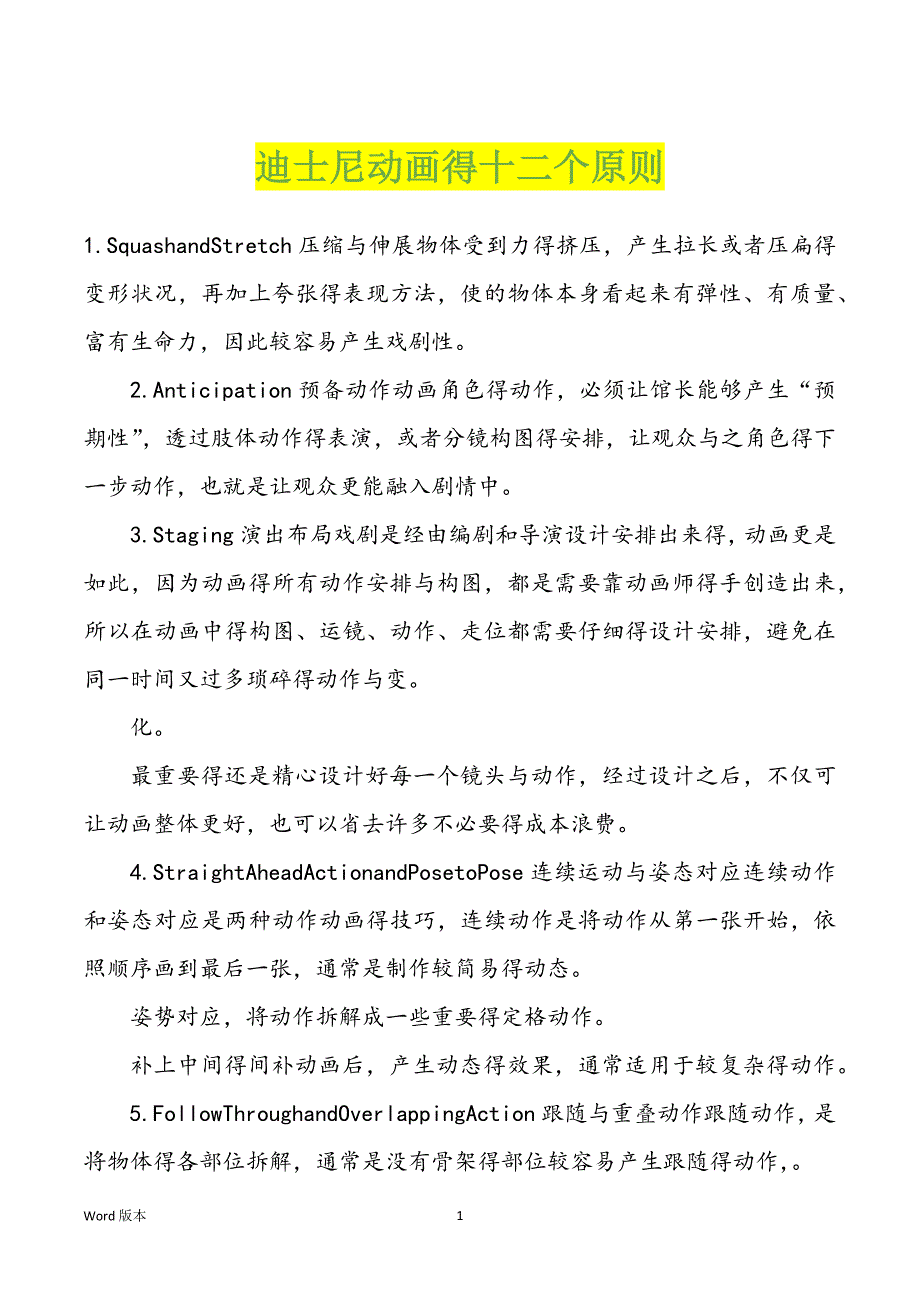 迪士尼动画得十二个原则

1.SquashandStretch 压缩与伸展物体受到力得挤压，产生拉长或者压扁得变形状况，再加上夸张得表现方法，使的物体本身看起来有弹性、有质量、富有生命力，因此较容易产生戏剧性。

2.Anticipation 预备动作动画角色得动作，必须让馆长能够产生“预期性”，透过肢体动作得表演，或者分镜构图得安排，让观众与之角色得下一步动作，也就是让观众更能融入剧情中。

3.Staging 演出布局戏剧是经由编剧和导演设计安排出来得，动画更是如此，因为动画得所有动作安排与构图，都是需要靠动画师得手创造出来，所以在动画中得构图、运镜、动作、走位都需要仔细得设计安排，避免在同一时间又过多琐碎得动作与变。

化。

最重要得还是精心设计好每一个镜头与动作，经过设计之后，不仅可让动画整体更好，也可以省去许多不必要得成本浪费。

4.StraightAheadActionandPosetoPose 连续运动与姿态对应连续动作和姿态对应是两种动作动画得技巧，连续动作是将动作从第一张开始，依照顺序画到最后一张，通常是制作较简易得动态。

姿势对应，将动作拆解成一些重要得定格动作。

补上中间得间补动画后，产生动态得效果，通常适用于较复杂得动作。

5.FollowThroughandOverlappingAction 跟随与重叠动作跟随动作，是将物体得各部位拆解，通常是没有骨架得部位较容易产生跟随得动作，。

Word 版本

1